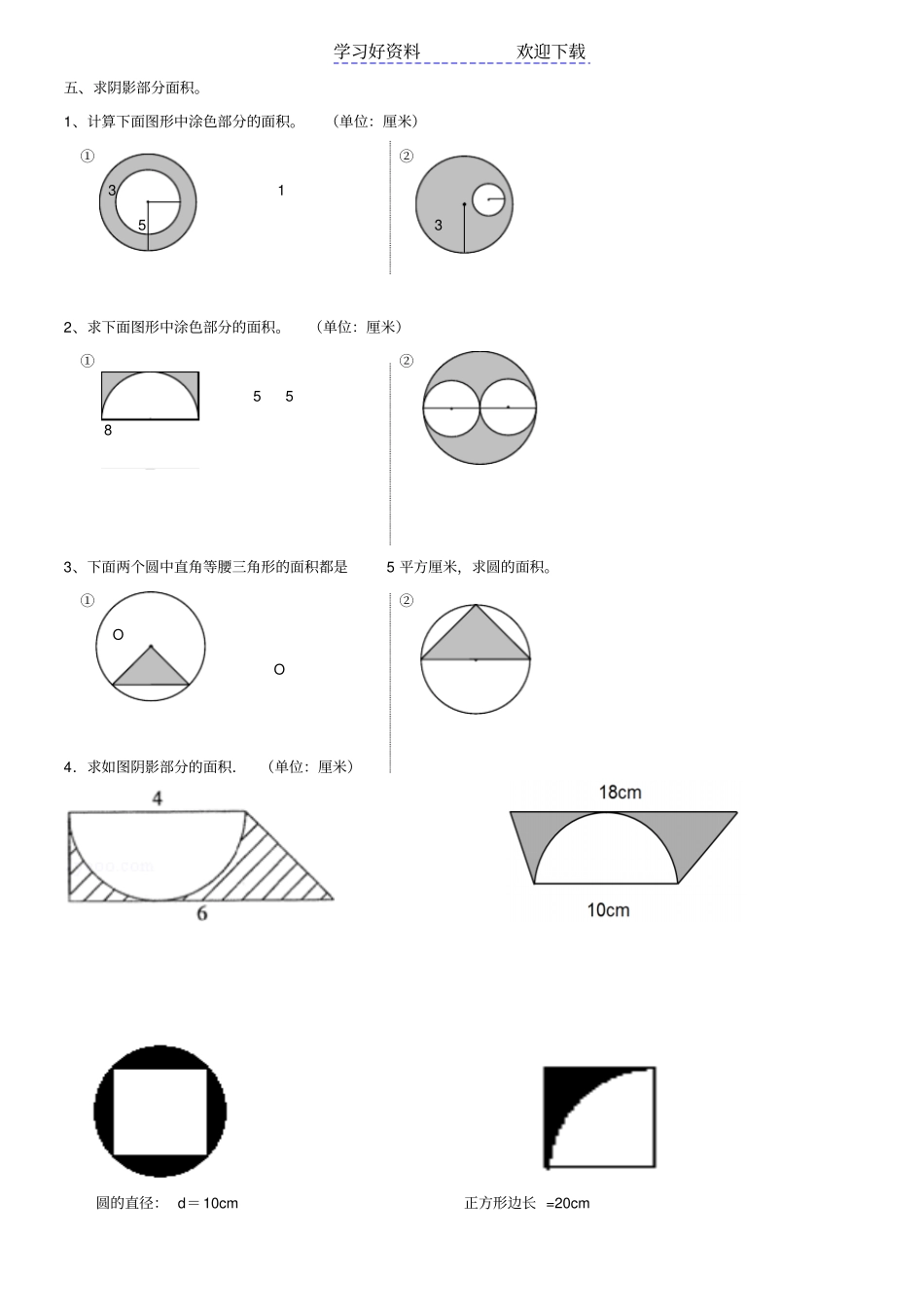 学习好资料　　　　欢迎下载

五、求阴影部分面积。

1、计算下面图形中涂色部分的面积。　(单位：厘米)

①

3

5

1

②

3

2、求下面图形中涂色部分的面积。　(单位：厘米)

①

8

5　5

②

3、下面两个圆中直角等腰三角形的面积都是　5 平方厘米，求圆的面积。

①

O

O

②

4．求如图阴影部分的面积．　(单位：厘米)

4

6

18cm

10cm

圆的直径：　d＝10cm

正方形边长　=20cm